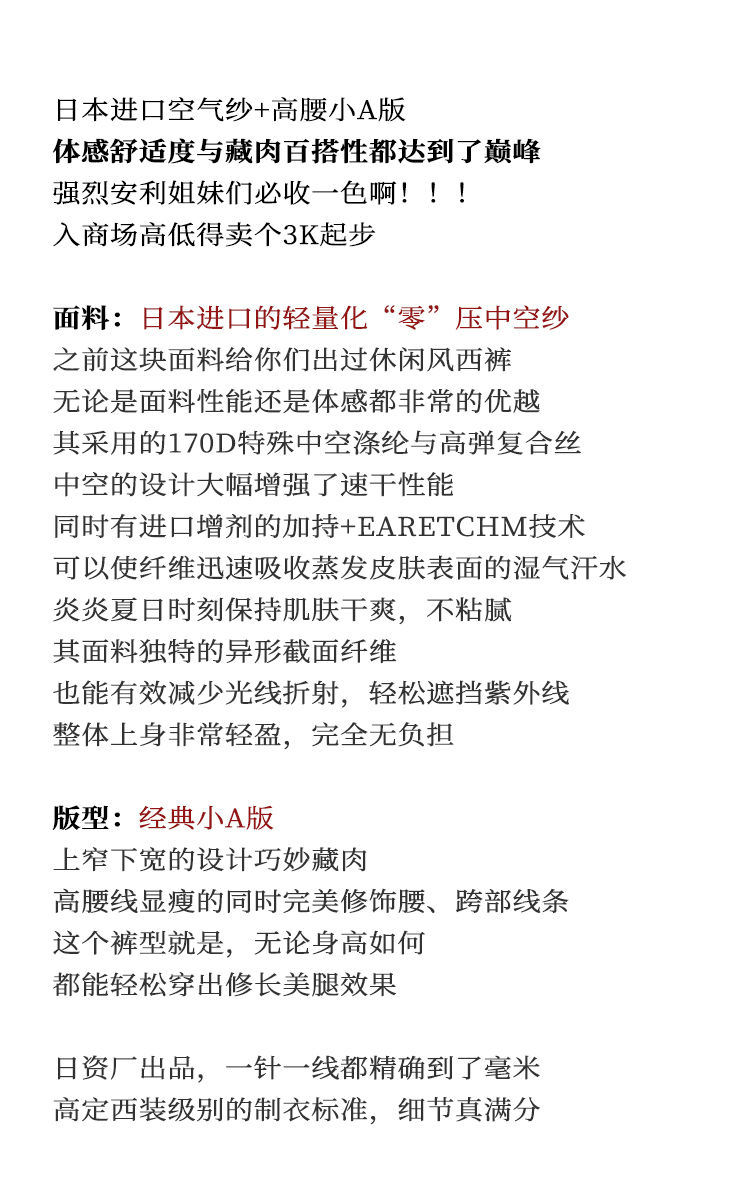 日本进口空气纱+高腰小A版
体感舒适度与藏肉百搭性都达到了巅峰
强烈安利姐妹们必收一色啊！！！
入商场高低得卖个3K起步

面料：日本进口的轻量化“零”压中空纱
之前这块面料给你们出过休闲风西裤
无论是面料性能还是体感都非常的优越
其采用的170D特殊中空涤纶与高弹复合丝
中空的设计大幅增强了速干性能
同时有进口增剂的加持+EARETCHM技术
可以使纤维迅速吸收蒸发皮肤表面的湿气汗水
炎炎夏日时刻保持肌肤干爽，不粘腻
其面料独特的异形截面纤维
也能有效减少光线折射，轻松遮挡紫外线
整体上身非常轻盈，完全无负担

版型：经典小A版
上窄下宽的设计巧妙藏肉
高腰线显瘦的同时完美修饰腰、跨部线条
这个裤型就是，无论身高如何
都能轻松穿出修长美腿效果

日资厂出品，一针一线都精确到了毫米
高定西装级别的制衣标准，细节真满分